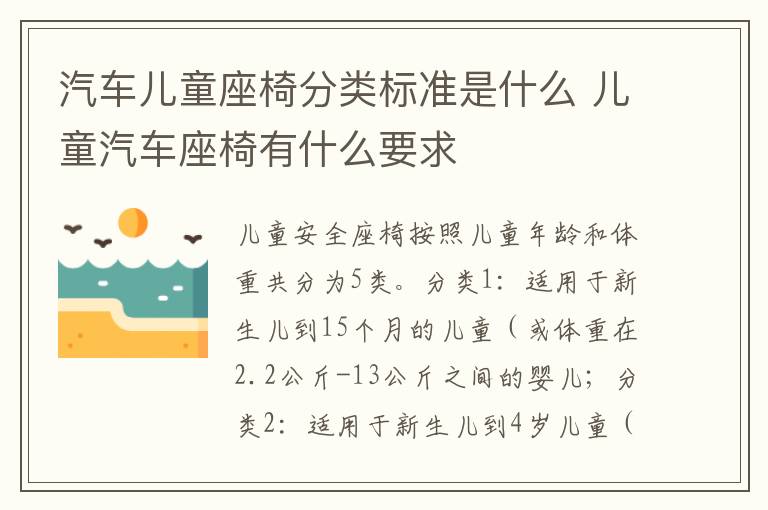 汽车儿童座椅分类标准是什么 儿童汽车座椅有什么要求

儿童安全座椅按照儿童年龄和体重共分为5类。分类1：适用于新生儿到15个月的儿童（或体重在2.2公斤-13公斤之间的婴儿；分类2：适用于新生儿到4岁儿童（